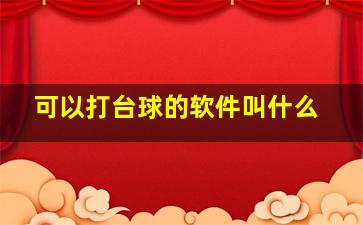 可以打台球的软件叫什么